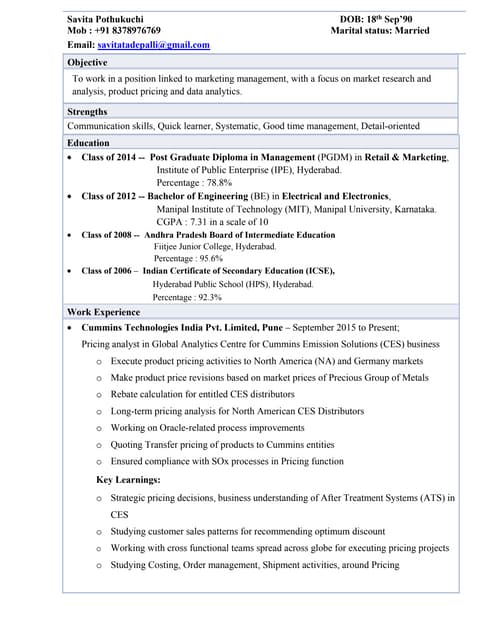 Savita Pothukuchi
Mob : +91 8378976769
Email: savitatadepalli@gmail.com

DOB: 18th Sep'90
Marital status: Married

Objective

To work in a position linked to marketing management, with a focus on market research and analysis, product pricing and data analytics.

Strengths

Communication skills, Quick learner, Systematic, Good time management, Detail-oriented

Education

• Class of 2014 -- Post Graduate Diploma in Management (PGDM) in Retail & Marketing, Institute of Public Enterprise (IPE), Hyderabad. Percentage : 78.8%
• Class of 2012 -- Bachelor of Engineering (BE) in Electrical and Electronics, Manipal Institute of Technology (MIT), Manipal University, Karnataka. CGPA : 7.31 in a scale of 10
• Class of 2008 -- Andhra Pradesh Board of Intermediate Education Fiitjee Junior College, Hyderabad. Percentage : 95.6%
• Class of 2006 – Indian Certificate of Secondary Education (ICSE), Hyderabad Public School (HPS), Hyderabad. Percentage : 92.3%

Work Experience

• Cummins Technologies India Pvt. Limited, Pune – September 2015 to Present;
Pricing analyst in Global Analytics Centre for Cummins Emission Solutions (CES) business
o Execute product pricing activities to North America (NA) and Germany markets
o Make product price revisions based on market prices of Precious Group of Metals
o Rebate calculation for entitled CES distributors
o Long-term pricing analysis for North American CES Distributors
o Working on Oracle-related process improvements
o Quoting Transfer pricing of products to Cummins entities
o Ensured compliance with SOx processes in Pricing function
Key Learnings:
o Strategic pricing decisions, business understanding of After Treatment Systems (ATS) in CES
o Studying customer sales patterns for recommending optimum discount
o Working with cross functional teams spread across globe for executing pricing projects
o Studying Costing, Order management, Shipment activities, around Pricing